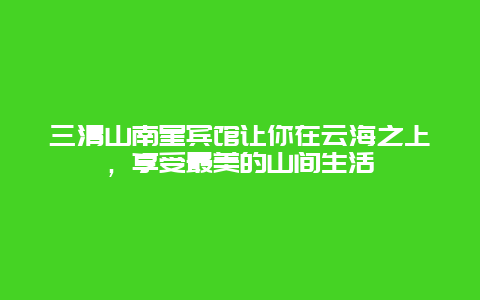 三清山南星宾馆让你在云海之上，享受最美的山间生活